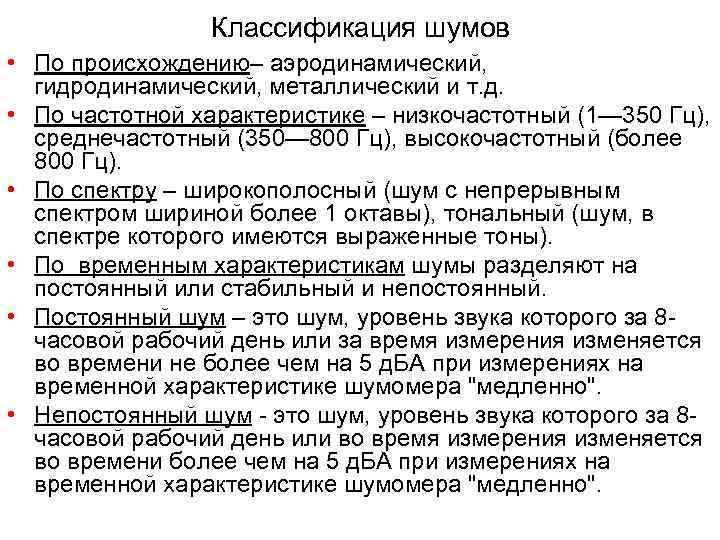 Классификация шумов

• По происхождению– аэродинамический, гидродинамический, металлический и т.д.
• По частотной характеристике – низкочастотный (1—350 Гц), среднечастотный (350—800 Гц), высокочастотный (более 800 Гц).
• По спектру – широкополосный (шум с непрерывным спектром шириной более 1 октавы), тональный (шум, в спектре которого имеются выраженные тоны).
• По временным характеристикам шумы разделяют на постоянный или стабильный и непостоянный.
• Постоянный шум – это шум, уровень звука которого за 8-часовой рабочий день или за время измерения изменяется во времени не более чем на 5 дБА при измерениях на временной характеристике шумомера "медленно".
• Непостоянный шум - это шум, уровень звука которого за 8-часовой рабочий день или во время измерения изменяется во времени более чем на 5 дБА при измерениях на временной характеристике шумомера "медленно".